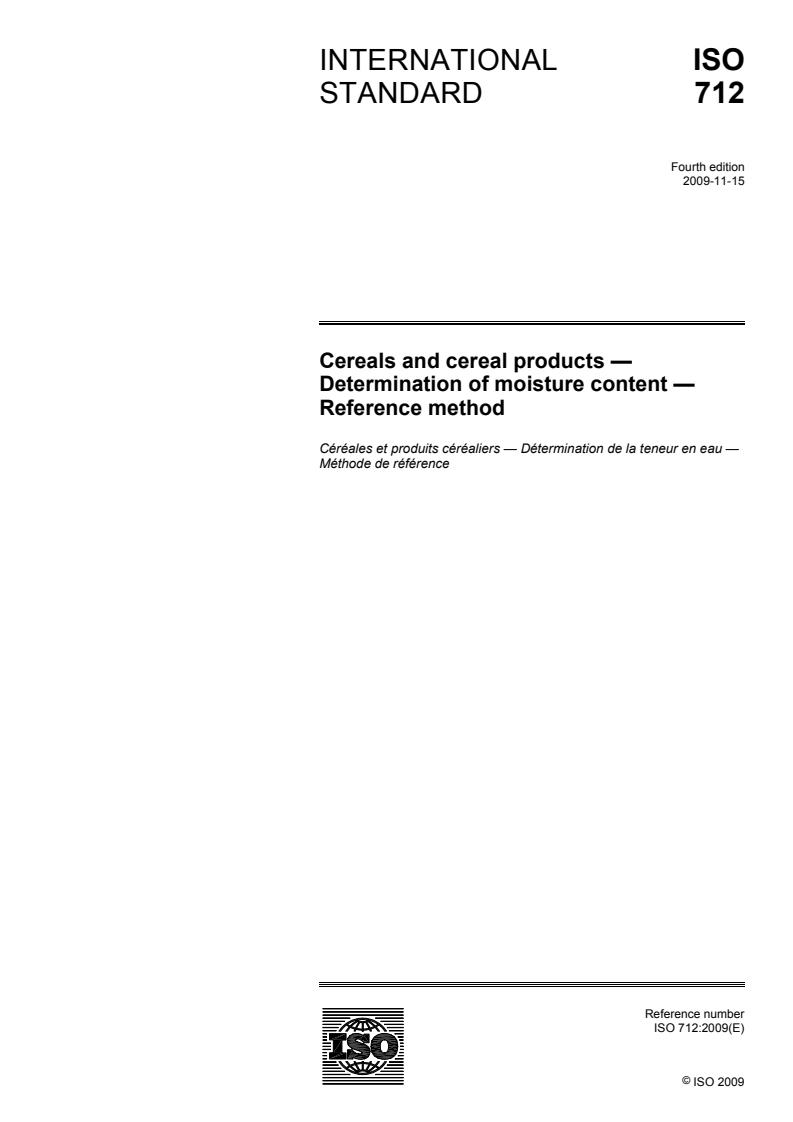 INTERNATIONAL STANDARD

ISO 712

Fourth edition
2009-11-15

Cereals and cereal products — Determination of moisture content — Reference method

Céréales et produits céréaliers — Détermination de la teneur en eau — Méthode de référence

ISO

Reference number
ISO 712:2009(E)

© ISO 2009